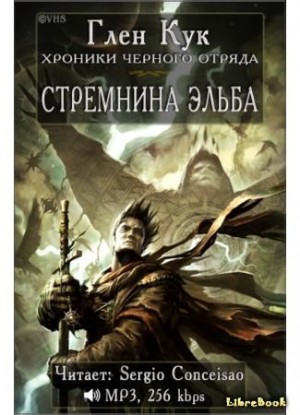 ©VHS

Глен Кук

ХРОНИКИ ЧЕРНОГО ОТРЯДА

СТРЕМНИНА ЭЛЬБА

Читает: Sergio Conceisao

MP3, 256 kbps

LibreBook